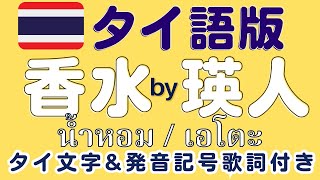 タイ語版
香水 by 瑛人
น้ำหอม / เอโตะ
タイ文字&発音記号歌詞付き